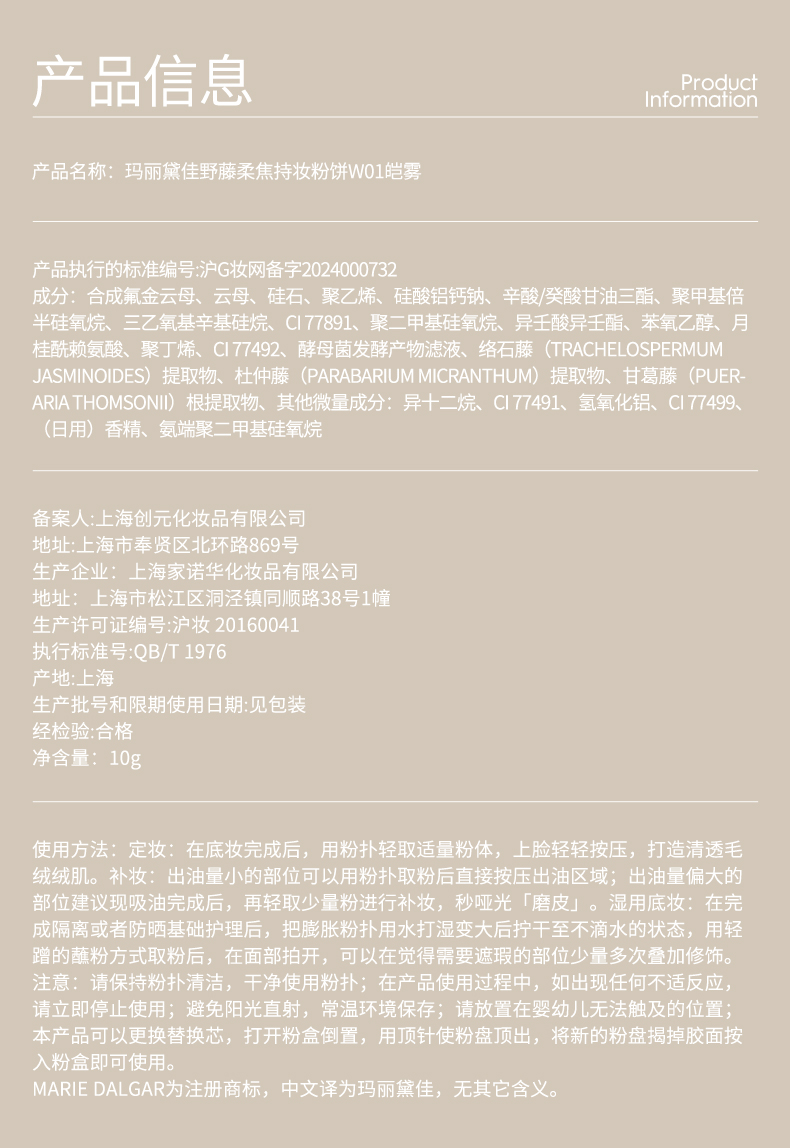 产品信息

Product Information

产品名称：玛丽黛佳野藤柔焦持妆粉饼W01皑雾

产品执行的标准编号:沪G妆网备字2024000732
成分：合成氟金云母、云母、硅石、聚乙烯、硅酸铝钙钠、辛酸/癸酸甘油三酯、聚甲基倍半硅氧烷、三乙氧基辛基硅烷、CI 77891、聚二甲基硅氧烷、异壬酸异壬酯、苯氧乙醇、月桂酰赖氨酸、聚丁烯、CI 77492、酵母菌发酵产物滤液、络石藤（TRACHELOSPERMUM JASMINOIDES）提取物、杜仲藤（PARABARIUM MICRANTHUM）提取物、甘葛藤（PUERARIA THOMSONII）根提取物、其他微量成分：异十二烷、CI 77491、氢氧化铝、CI 77499、（日用）香精、氨端聚二甲基硅氧烷

备案人:上海创元化妆品有限公司
地址:上海市奉贤区北环路869号
生产企业：上海家诺华化妆品有限公司
地址：上海市松江区洞泾镇同顺路38号1幢
生产许可证编号:沪妆 20160041
执行标准号:QB/T 1976
产地:上海
生产批号和限期使用日期:见包装
经检验:合格
净含量：10g

使用方法：定妆：在底妆完成后，用粉扑轻取适量粉体，上脸轻轻按压，打造清透毛绒绒肌。补妆：出油量小的部位可以用粉扑取粉后直接按压出油区域；出油量偏大的部位建议现吸油完成后，再轻取少量粉进行补妆，秒哑光「磨皮」。湿用底妆：在完成隔离或者防晒基础护理后，把膨胀粉扑用水打湿变大后拧干至不滴水的状态，用轻蹭的蘸粉方式取粉后，在面部拍开，可以在觉得需要遮瑕的部位少量多次叠加修饰。
注意：请保持粉扑清洁，干净使用粉扑；在产品使用过程中，如出现任何不适反应，请立即停止使用；避免阳光直射，常温环境保存；请放置在婴幼儿无法触及的位置；本产品可以更换替换芯，打开粉盒倒置，用顶针使粉盘顶出，将新的粉盘揭掉胶面按入粉盒即可使用。
MARIE DALGAR为注册商标，中文译为玛丽黛佳，无其它含义。